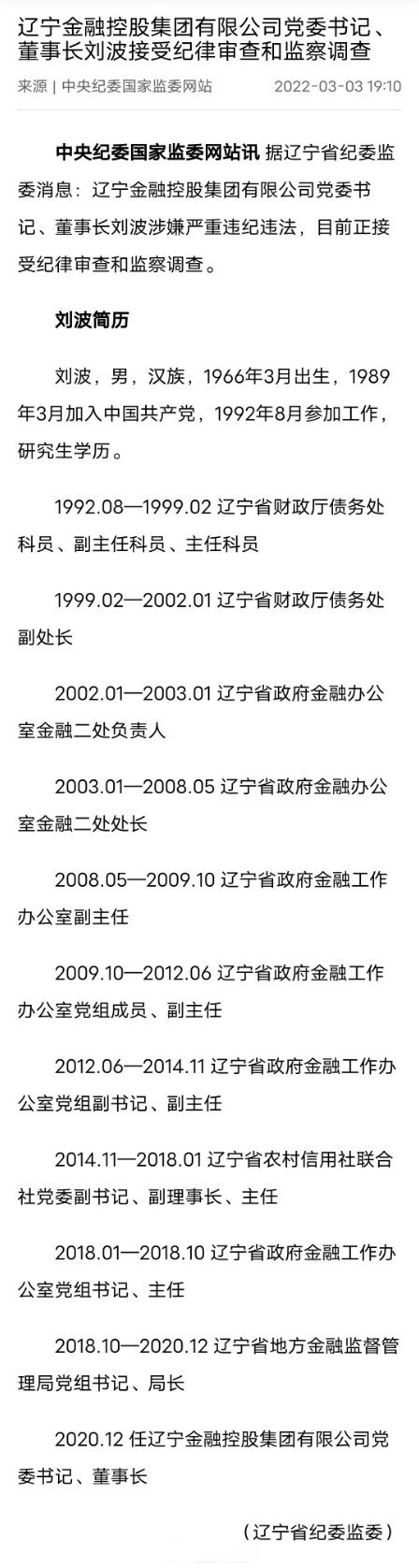 辽宁金融控股集团有限公司党委书记、董事长刘波接受纪律审查和监察调查

来源 | 中央纪委国家监委网站 2022-03-03 19:10

中央纪委国家监委网站讯 据辽宁省纪委监委消息：辽宁金融控股集团有限公司党委书记、董事长刘波涉嫌严重违纪违法，目前正接受纪律审查和监察调查。

刘波简历

刘波，男，汉族，1966年3月出生，1989年3月加入中国共产党，1992年8月参加工作，研究生学历。

1992.08—1999.02 辽宁省财政厅债务处科员、副主任科员、主任科员

1999.02—2002.01 辽宁省财政厅债务处副处长

2002.01—2003.01 辽宁省政府金融办公室金融二处负责人

2003.01—2008.05 辽宁省政府金融办公室金融二处处长

2008.05—2009.10 辽宁省政府金融工作办公室副主任

2009.10—2012.06 辽宁省政府金融工作办公室党组成员、副主任

2012.06—2014.11 辽宁省政府金融工作办公室党组副书记、副主任

2014.11—2018.01 辽宁省农村信用社联合社党委副书记、副理事长、主任

2018.01—2018.10 辽宁省政府金融工作办公室党组书记、主任

2018.10—2020.12 辽宁省地方金融监督管理局党组书记、局长

2020.12 任辽宁金融控股集团有限公司党委书记、董事长

（辽宁省纪委监委）